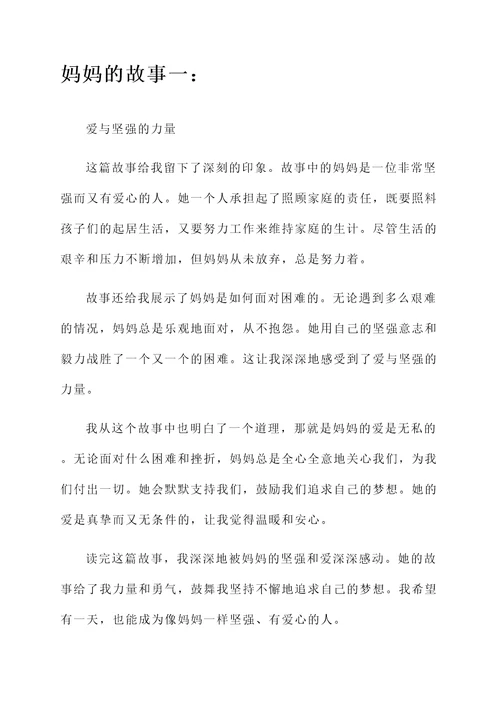 妈妈的故事一：

爱与坚强的力量

这篇故事给我留下了深刻的印象。故事中的妈妈是一位非常坚强而又有爱心的人。她一个人承担起了照顾家庭的责任，既要照料孩子们的起居生活，又要努力工作来维持家庭的生计。尽管生活的艰辛和压力不断增加，但妈妈从未放弃，总是努力着。

故事还给我展示了妈妈是如何面对困难的。无论遇到多么艰难的情况，妈妈总是乐观地面对，从不抱怨。她用自己的坚强意志和毅力战胜了一个又一个的困难。这让我深深地感受到了爱与坚强的力量。

我从这个故事中也明白了一个道理，那就是妈妈的爱是无私的。无论面对什么困难和挫折，妈妈总是全心全意地关心我们，为我们付出一切。她会默默支持我们，鼓励我们追求自己的梦想。她的爱是真挚而又无条件的，让我觉得温暖和安心。

读完这篇故事，我深深地被妈妈的坚强和爱深深感动。她的故事给了我力量和勇气，鼓舞我坚持不懈地追求自己的梦想。我希望有一天，也能成为像妈妈一样坚强、有爱心的人。